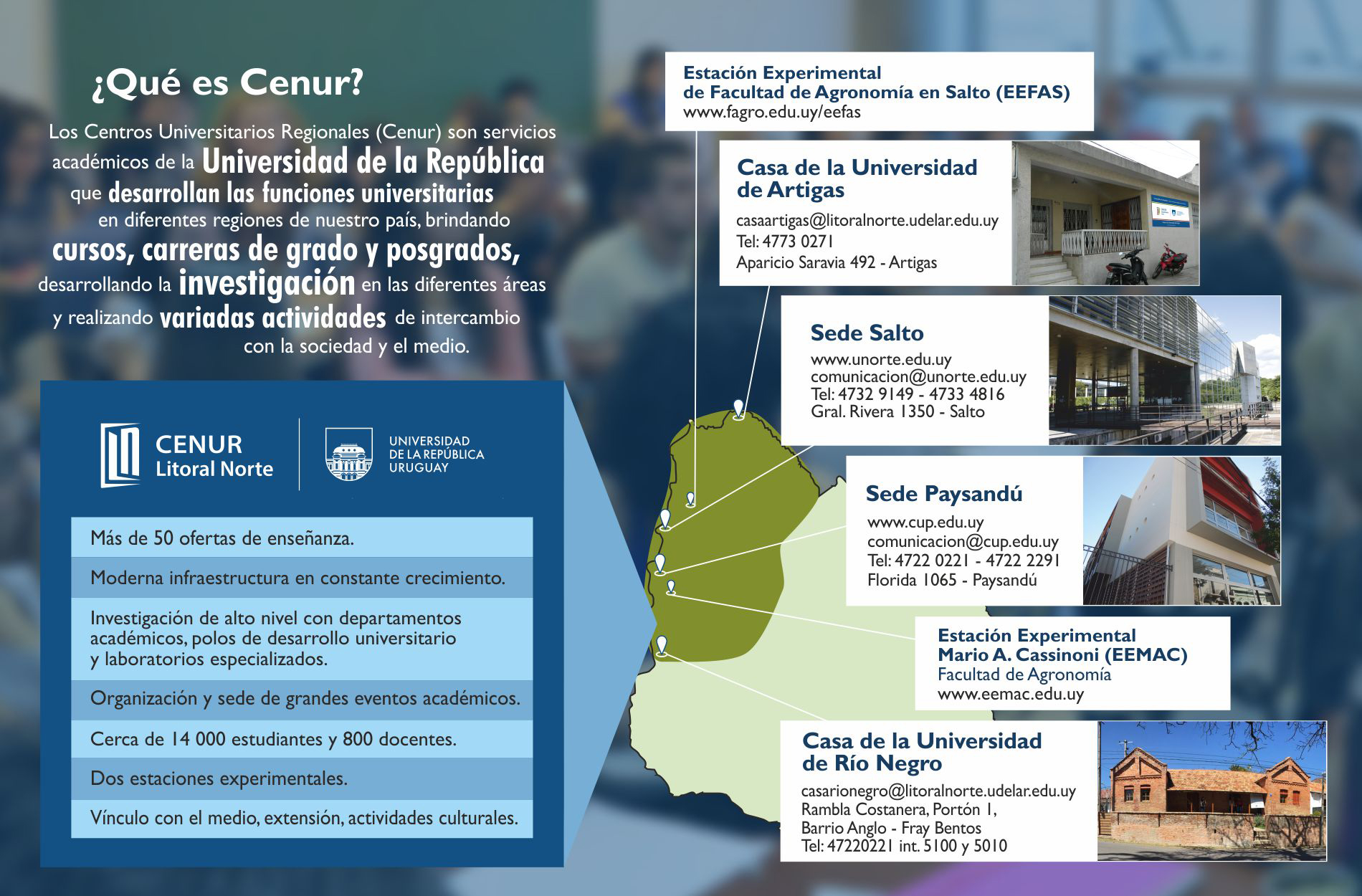 ¿Qué es Cenur?

Los Centros Universitarios Regionales (Cenur) son servicios académicos de la Universidad de la República que desarrollan las funciones universitarias en diferentes regiones de nuestro país, brindando cursos, carreras de grado y posgrados, desarrollando la investigación en las diferentes áreas y realizando variadas actividades de intercambio con la sociedad y el medio.

CENUR Litoral Norte

UNIVERSIDAD DE LA REPÚBLICA URUGUAY

Más de 50 ofertas de enseñanza.

Moderna infraestructura en constante crecimiento.

Investigación de alto nivel con departamentos académicos, polos de desarrollo universitario y laboratorios especializados.

Organización y sede de grandes eventos académicos.

Cerca de 14 000 estudiantes y 800 docentes.

Dos estaciones experimentales.

Vínculo con el medio, extensión, actividades culturales.

Estación Experimental de Facultad de Agronomía en Salto (EEFAS)
www.fagro.edu.uy/eefas

Casa de la Universidad de Artigas
casaartigas@litoralnorte.udelar.edu.uy
Tel: 4773 0271
Aparicio Saravia 492 - Artigas

Sede Salto
www.unorte.edu.uy
comunicacion@unorte.edu.uy
Tel: 4732 9149 - 4733 4816
Gral. Rivera 1350 - Salto

Sede Paysandú
www.cup.edu.uy
comunicacion@cup.edu.uy
Tel: 4722 0221 - 4722 2291
Florida 1065 - Paysandú

Estación Experimental Mario A. Cassinoni (EEMAC)
Facultad de Agronomía
www.eemac.edu.uy

Casa de la Universidad de Río Negro
casarionegro@litoralnorte.udelar.edu.uy
Rambla Costanera, Portón 1,
Barrio Anglo - Fray Bentos
Tel: 47220221 int. 5100 y 5010